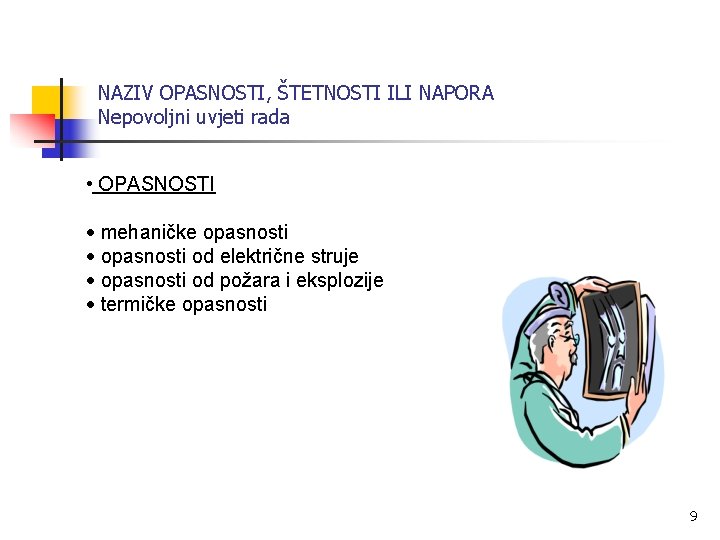 NAZIV OPASNOSTI, ŠTETNOSTI ILI NAPORA
Nepovoljni uvjeti rada

• OPASNOSTI

• mehaničke opasnosti
• opasnosti od električne struje
• opasnosti od požara i eksplozije
• termičke opasnosti

9